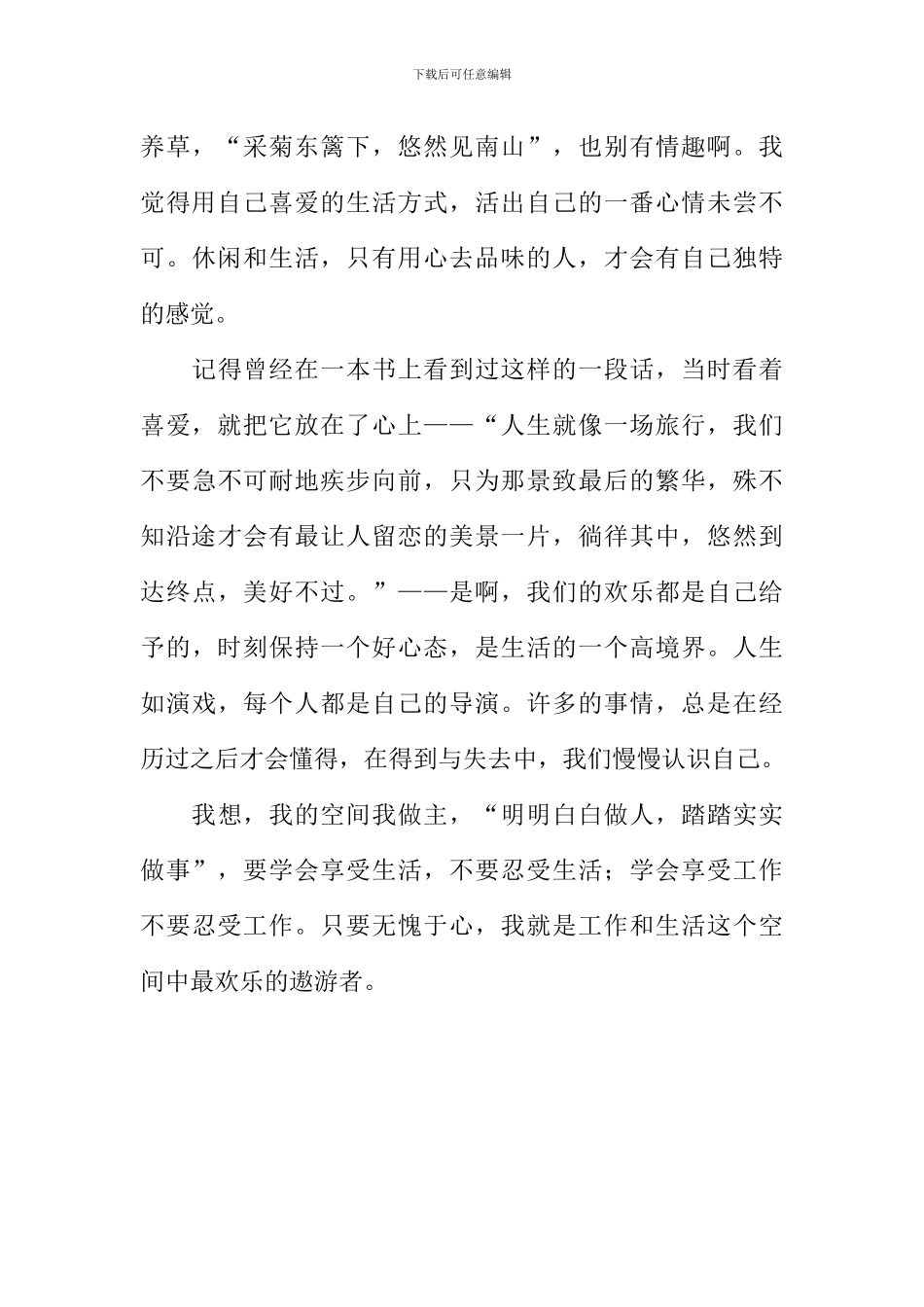 下载后可任意编辑

养草，“采菊东篱下，悠然见南山”，也别有情趣啊。我觉得用自己喜爱的生活方式，活出自己的一番心情未尝不可。休闲和生活，只有用心去品味的人，才会有自己独特的感觉。

记得曾经在一本书上看到过这样的一段话，当时看着喜爱，就把它放在了心上——“人生就像一场旅行，我们不要急不可耐地疾步向前，只为那景致最后的繁华，殊不知沿途才会有最让人留恋的美景一片，徜徉其中，悠然到达终点，美好不过。”——是啊，我们的欢乐都是自己给予的，时刻保持一个好心态，是生活的一个高境界。人生如演戏，每个人都是自己的导演。许多的事情，总是在经历过之后才会懂得，在得到与失去中，我们慢慢认识自己。

我想，我的空间我做主，“明明白白做人，踏踏实实做事”，要学会享受生活，不要忍受生活；学会享受工作不要忍受工作。只要无愧于心，我就是工作和生活这个空间中最欢乐的遨游者。